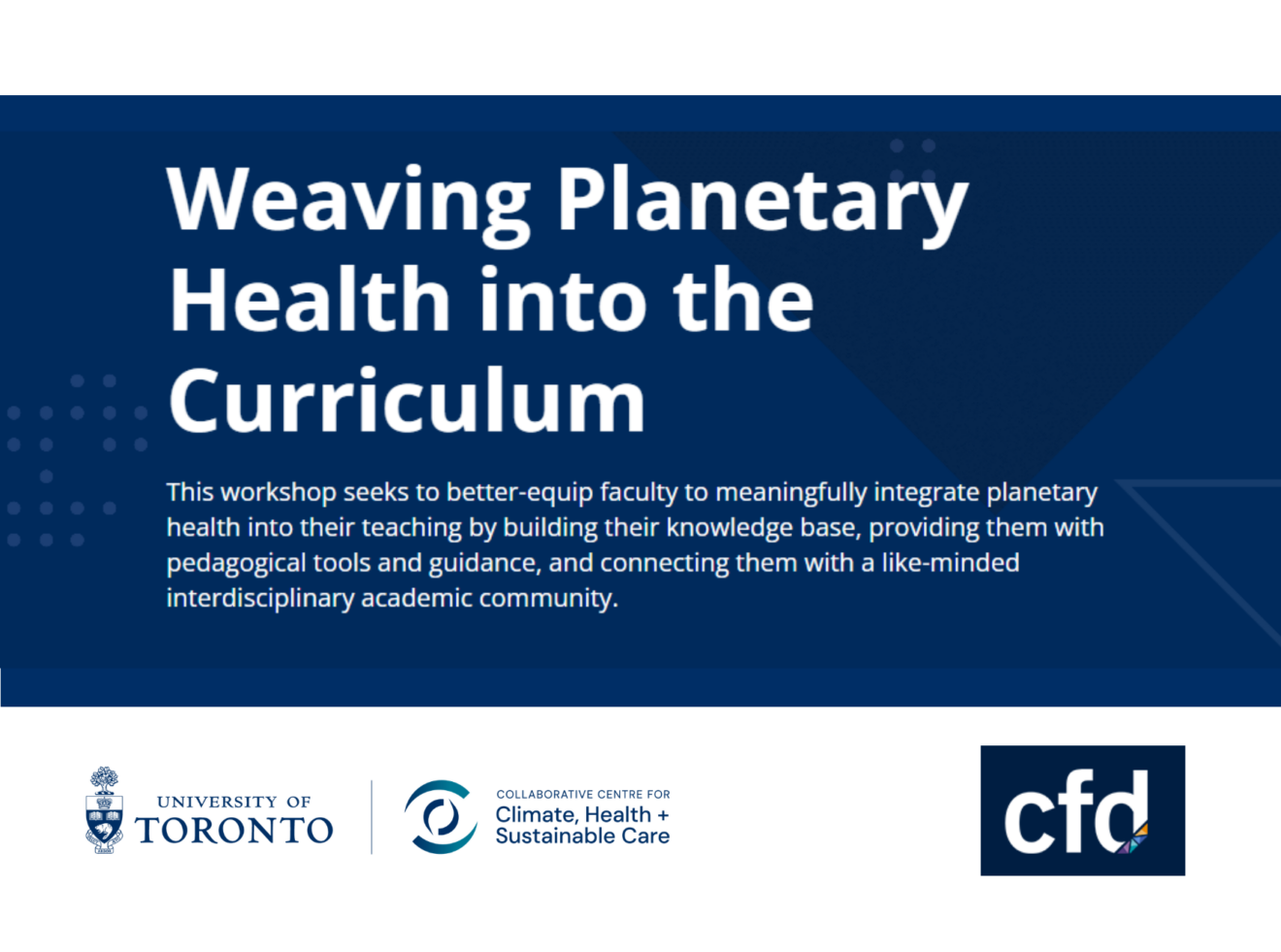 Weaving Planetary Health into the Curriculum

This workshop seeks to better-equip faculty to meaningfully integrate planetary health into their teaching by building their knowledge base, providing them with pedagogical tools and guidance, and connecting them with a like-minded interdisciplinary academic community.

UNIVERSITY OF
TORONTO

COLLABORATIVE CENTRE FOR
Climate, Health +
Sustainable Care

cfd